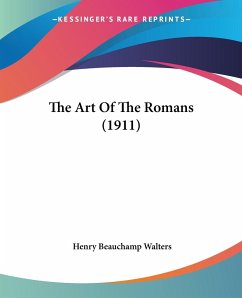 —KESSINGER'S RARE REPRINTS—

The Art Of The Romans (1911)

Henry Beauchamp Walters